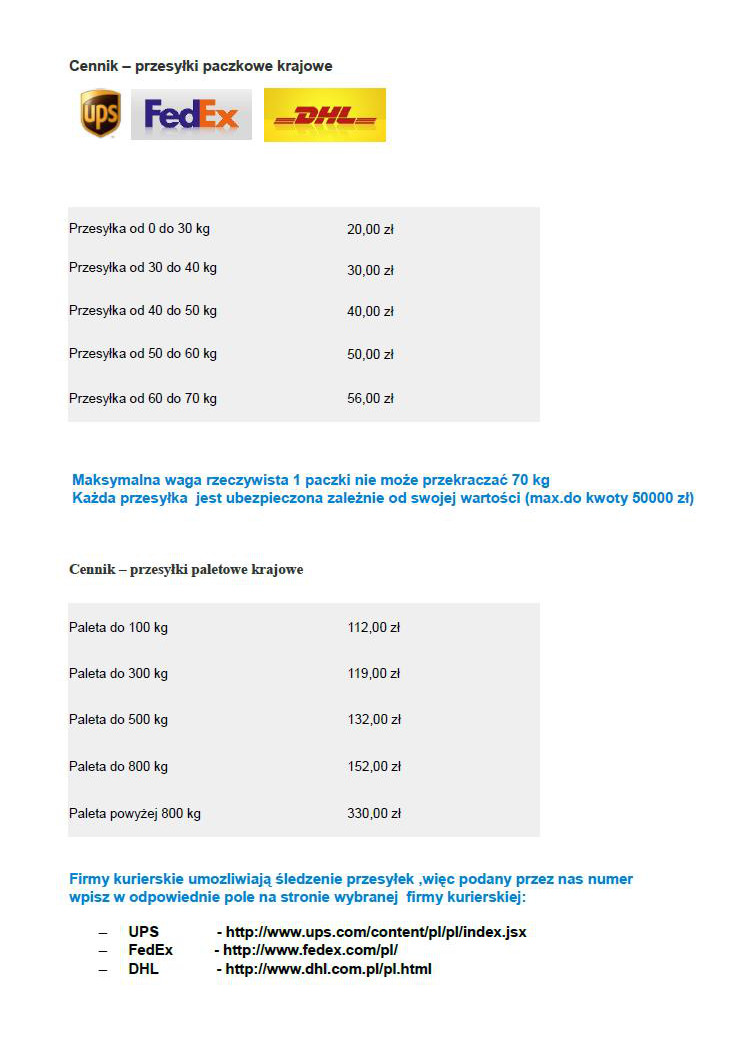 Cennik – przesyłki paczkowe krajowe

ups FedEx DHL

| | |
|---|---|
| Przesyłka od 0 do 30 kg | 20,00 zł |
| Przesyłka od 30 do 40 kg | 30,00 zł |
| Przesyłka od 40 do 50 kg | 40,00 zł |
| Przesyłka od 50 do 60 kg | 50,00 zł |
| Przesyłka od 60 do 70 kg | 56,00 zł |

Maksymalna waga rzeczywista 1 paczki nie może przekraczać 70 kg
Każda przesyłka jest ubezpieczona zależnie od swojej wartości (max.do kwoty 50000 zł)

Cennik – przesyłki paletowe krajowe

| | |
|---|---|
| Paleta do 100 kg | 112,00 zł |
| Paleta do 300 kg | 119,00 zł |
| Paleta do 500 kg | 132,00 zł |
| Paleta do 800 kg | 152,00 zł |
| Paleta powyżej 800 kg | 330,00 zł |

Firmy kurierskie umozliwiają śledzenie przesyłek ,więc podany przez nas numer wpisz w odpowiednie pole na stronie wybranej firmy kurierskiej:

– UPS - http://www.ups.com/content/pl/pl/index.jsx
– FedEx - http://www.fedex.com/pl/
– DHL - http://www.dhl.com.pl/pl.html